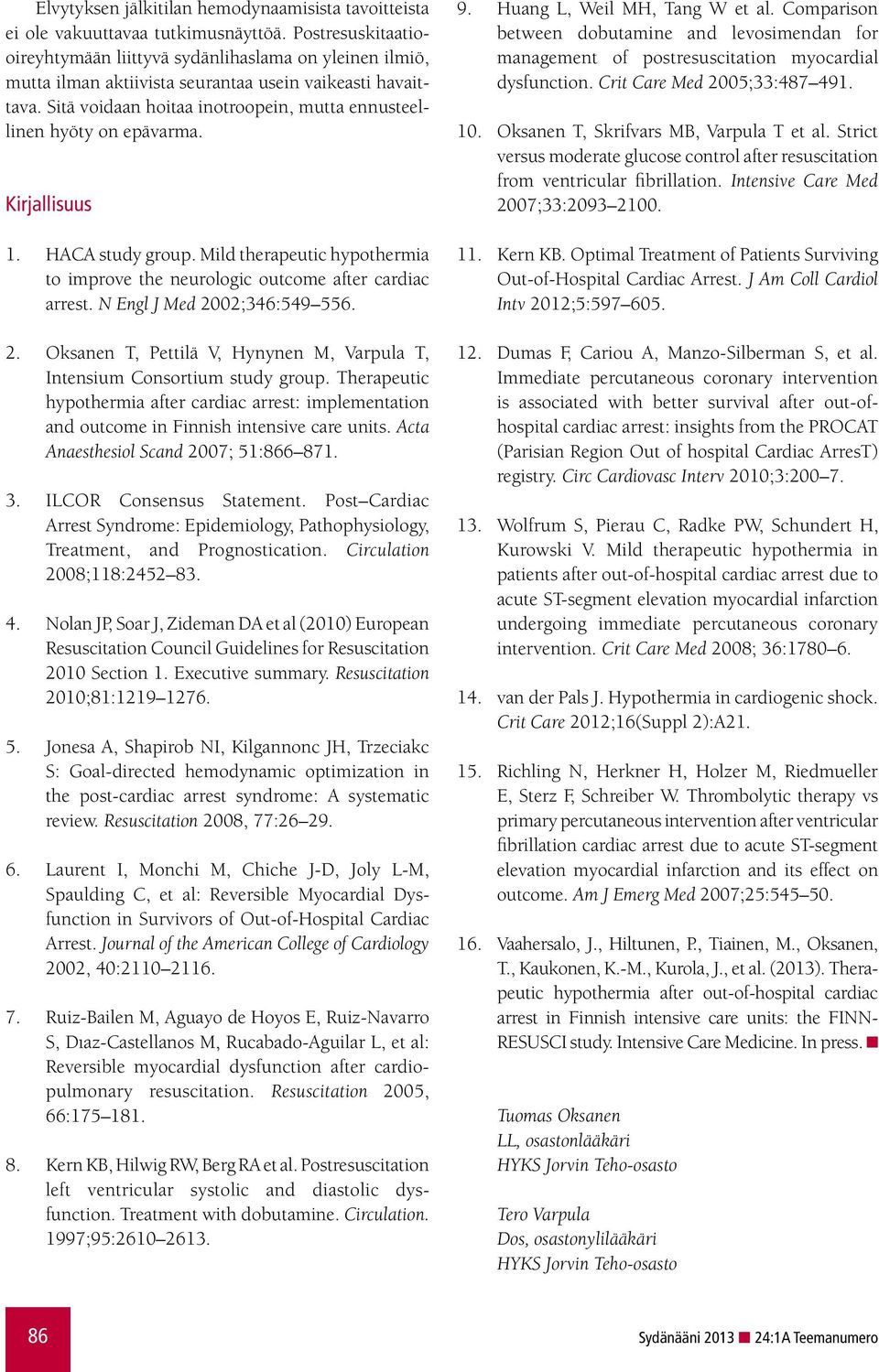 Elvytyksen jälkitilan hemodynaamisista tavoitteista ei ole vakuuttavaa tutkimusnäyttöä. Postresuskitaatiooireyhtymään liittyvä sydänlihaslama on yleinen ilmiö, mutta ilman aktiivista seurantaa usein vaikeasti havaittava. Sitä voidaan hoitaa inotroopein, mutta ennusteellinen hyöty on epävarma.

Kirjallisuus

1. HACA study group. Mild therapeutic hypothermia to improve the neurologic outcome after cardiac arrest. N Engl J Med 2002;346:549–556.

2. Oksanen T, Pettilä V, Hynynen M, Varpula T, Intensium Consortium study group. Therapeutic hypothermia after cardiac arrest: implementation and outcome in Finnish intensive care units. Acta Anaesthesiol Scand 2007; 51:866–871.

3. ILCOR Consensus Statement. Post–Cardiac Arrest Syndrome: Epidemiology, Pathophysiology, Treatment, and Prognostication. Circulation 2008;118:2452–83.

4. Nolan JP, Soar J, Zideman DA et al (2010) European Resuscitation Council Guidelines for Resuscitation 2010 Section 1. Executive summary. Resuscitation 2010;81:1219–1276.

5. Jonesa A, Shapirob NI, Kilgannonc JH, Trzeciakc S: Goal-directed hemodynamic optimization in the post-cardiac arrest syndrome: A systematic review. Resuscitation 2008, 77:26–29.

6. Laurent I, Monchi M, Chiche J-D, Joly L-M, Spaulding C, et al: Reversible Myocardial Dysfunction in Survivors of Out-of-Hospital Cardiac Arrest. Journal of the American College of Cardiology 2002, 40:2110–2116.

7. Ruiz-Bailen M, Aguayo de Hoyos E, Ruiz-Navarro S, Dıaz-Castellanos M, Rucabado-Aguilar L, et al: Reversible myocardial dysfunction after cardiopulmonary resuscitation. Resuscitation 2005, 66:175–181.

8. Kern KB, Hilwig RW, Berg RA et al. Postresuscitation left ventricular systolic and diastolic dysfunction. Treatment with dobutamine. Circulation. 1997;95:2610–2613.

9. Huang L, Weil MH, Tang W et al. Comparison between dobutamine and levosimendan for management of postresuscitation myocardial dysfunction. Crit Care Med 2005;33:487–491.

10. Oksanen T, Skrifvars MB, Varpula T et al. Strict versus moderate glucose control after resuscitation from ventricular fibrillation. Intensive Care Med 2007;33:2093–2100.

11. Kern KB. Optimal Treatment of Patients Surviving Out-of-Hospital Cardiac Arrest. J Am Coll Cardiol Intv 2012;5:597–605.

12. Dumas F, Cariou A, Manzo-Silberman S, et al. Immediate percutaneous coronary intervention is associated with better survival after out-of-hospital cardiac arrest: insights from the PROCAT (Parisian Region Out of hospital Cardiac ArresT) registry. Circ Cardiovasc Interv 2010;3:200–7.

13. Wolfrum S, Pierau C, Radke PW, Schundert H, Kurowski V. Mild therapeutic hypothermia in patients after out-of-hospital cardiac arrest due to acute ST-segment elevation myocardial infarction undergoing immediate percutaneous coronary intervention. Crit Care Med 2008; 36:1780–6.

14. van der Pals J. Hypothermia in cardiogenic shock. Crit Care 2012;16(Suppl 2):A21.

15. Richling N, Herkner H, Holzer M, Riedmueller E, Sterz F, Schreiber W. Thrombolytic therapy vs primary percutaneous intervention after ventricular fibrillation cardiac arrest due to acute ST-segment elevation myocardial infarction and its effect on outcome. Am J Emerg Med 2007;25:545–50.

16. Vaahersalo, J., Hiltunen, P., Tiainen, M., Oksanen, T., Kaukonen, K.-M., Kurola, J., et al. (2013). Therapeutic hypothermia after out-of-hospital cardiac arrest in Finnish intensive care units: the FINNRESUSCI study. Intensive Care Medicine. In press.

Tuomas Oksanen
LL, osastonlääkäri
HYKS Jorvin Teho-osasto

Tero Varpula
Dos, osastonylilääkäri
HYKS Jorvin Teho-osasto

86

Sydänääni 2013 24:1A Teemanumero